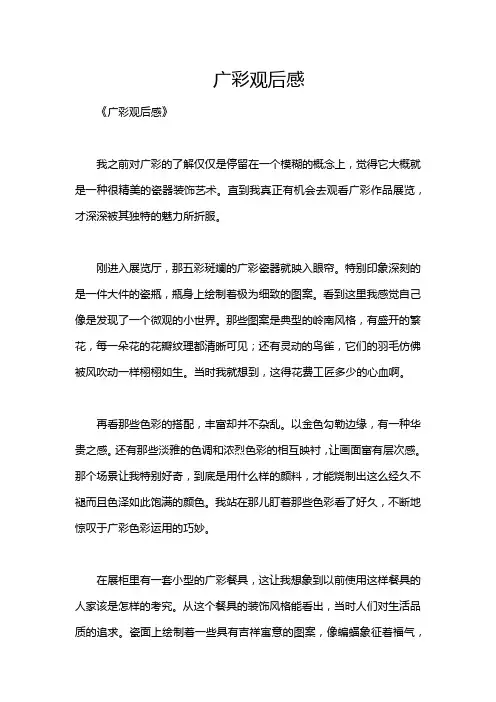 广彩观后感

《广彩观后感》

我之前对广彩的了解仅仅是停留在一个模糊的概念上，觉得它大概就是一种很精美的瓷器装饰艺术。直到我真正有机会去观看广彩作品展览，才深深被其独特的魅力所折服。

刚进入展览厅，那五彩斑斓的广彩瓷器就映入眼帘。特别印象深刻的是一件大件的瓷瓶，瓶身上绘制着极为细致的图案。看到这里我感觉自己像是发现了一个微观的小世界。那些图案是典型的岭南风格，有盛开的繁花，每一朵花的花瓣纹理都清晰可见；还有灵动的鸟雀，它们的羽毛仿佛被风吹动一样栩栩如生。当时我就想到，这得花费工匠多少的心血啊。

再看那些色彩的搭配，丰富却并不杂乱。以金色勾勒边缘，有一种华贵之感。还有那些淡雅的色调和浓烈色彩的相互映衬，让画面富有层次感。那个场景让我特别好奇，到底是用什么样的颜料，才能烧制出这么经久不褪而且色泽如此饱满的颜色。我站在那儿盯着那些色彩看了好久，不断地惊叹于广彩色彩运用的巧妙。

在展柜里有一套小型的广彩餐具，这让我想象到以前使用这样餐具的人家该是怎样的考究。从这个餐具的装饰风格能看出，当时人们对生活品质的追求。瓷面上绘制着一些具有吉祥寓意的图案，像蝙蝠象征着福气，